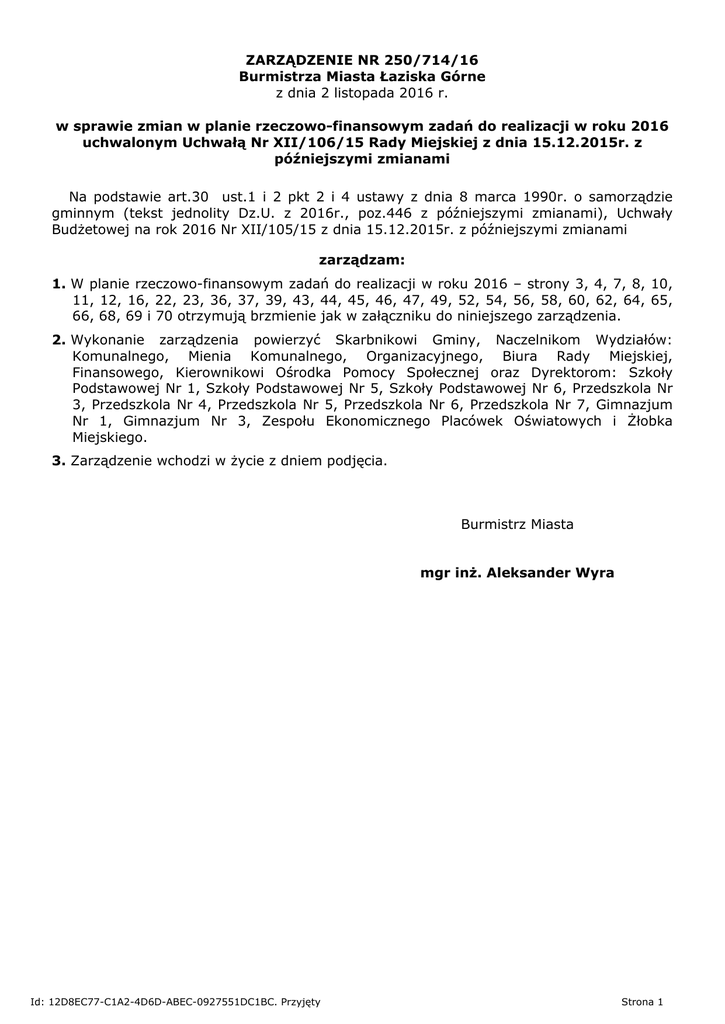 ZARZĄDZENIE NR 250/714/16
Burmistrza Miasta Łaziska Górne
z dnia 2 listopada 2016 r.

w sprawie zmian w planie rzeczowo-finansowym zadań do realizacji w roku 2016 uchwalonym Uchwałą Nr XII/106/15 Rady Miejskiej z dnia 15.12.2015r. z późniejszymi zmianami

Na podstawie art.30 ust.1 i 2 pkt 2 i 4 ustawy z dnia 8 marca 1990r. o samorządzie gminnym (tekst jednolity Dz.U. z 2016r., poz.446 z późniejszymi zmianami), Uchwały Budżetowej na rok 2016 Nr XII/105/15 z dnia 15.12.2015r. z późniejszymi zmianami

zarządzam:

1. W planie rzeczowo-finansowym zadań do realizacji w roku 2016 – strony 3, 4, 7, 8, 10, 11, 12, 16, 22, 23, 36, 37, 39, 43, 44, 45, 46, 47, 49, 52, 54, 56, 58, 60, 62, 64, 65, 66, 68, 69 i 70 otrzymują brzmienie jak w załączniku do niniejszego zarządzenia.

2. Wykonanie zarządzenia powierzyć Skarbnikowi Gminy, Naczelnikom Wydziałów: Komunalnego, Mienia Komunalnego, Organizacyjnego, Biura Rady Miejskiej, Finansowego, Kierownikowi Ośrodka Pomocy Społecznej oraz Dyrektorom: Szkoły Podstawowej Nr 1, Szkoły Podstawowej Nr 5, Szkoły Podstawowej Nr 6, Przedszkola Nr 3, Przedszkola Nr 4, Przedszkola Nr 5, Przedszkola Nr 6, Przedszkola Nr 7, Gimnazjum Nr 1, Gimnazjum Nr 3, Zespołu Ekonomicznego Placówek Oświatowych i Żłobka Miejskiego.

3. Zarządzenie wchodzi w życie z dniem podjęcia.

Burmistrz Miasta

mgr inż. Aleksander Wyra

Id: 12D8EC77-C1A2-4D6D-ABEC-0927551DC1BC. Przyjęty

Strona 1